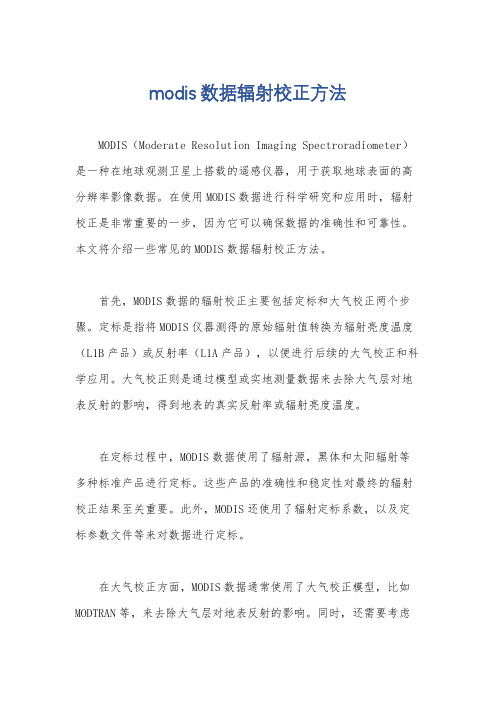 modis数据辐射校正方法

MODIS（Moderate Resolution Imaging Spectroradiometer）是一种在地球观测卫星上搭载的遥感仪器，用于获取地球表面的高分辨率影像数据。在使用MODIS数据进行科学研究和应用时，辐射校正是非常重要的一步，因为它可以确保数据的准确性和可靠性。本文将介绍一些常见的MODIS数据辐射校正方法。

首先，MODIS数据的辐射校正主要包括定标和大气校正两个步骤。定标是指将MODIS仪器测得的原始辐射值转换为辐射亮度温度（L1B产品）或反射率（L1A产品），以便进行后续的大气校正和科学应用。大气校正则是通过模型或实地测量数据来去除大气层对地表反射的影响，得到地表的真实反射率或辐射亮度温度。

在定标过程中，MODIS数据使用了辐射源，黑体和太阳辐射等多种标准产品进行定标。这些产品的准确性和稳定性对最终的辐射校正结果至关重要。此外，MODIS还使用了辐射定标系数，以及定标参数文件等来对数据进行定标。

在大气校正方面，MODIS数据通常使用了大气校正模型，比如MODTRAN等，来去除大气层对地表反射的影响。同时，还需要考虑